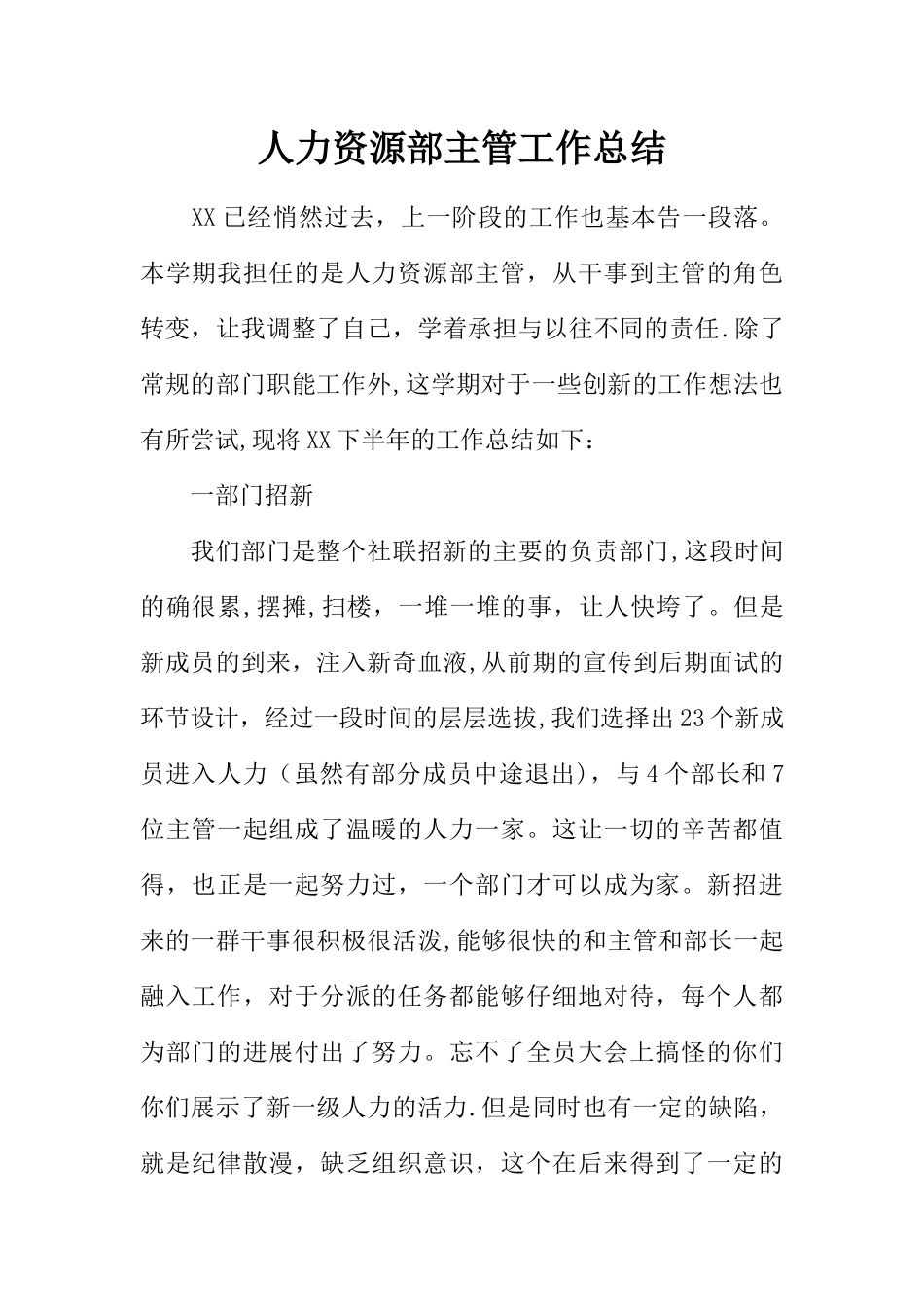 人力资源部主管工作总结

XX已经悄然过去，上一阶段的工作也基本告一段落。本学期我担任的是人力资源部主管，从干事到主管的角色转变，让我调整了自己，学着承担与以往不同的责任.除了常规的部门职能工作外,这学期对于一些创新的工作想法也有所尝试,现将XX下半年的工作总结如下：

一部门招新

我们部门是整个社联招新的主要的负责部门,这段时间的确很累,摆摊,扫楼，一堆一堆的事，让人快垮了。但是新成员的到来，注入新奇血液,从前期的宣传到后期面试的环节设计，经过一段时间的层层选拔,我们选择出23个新成员进入人力（虽然有部分成员中途退出)，与4个部长和7位主管一起组成了温暖的人力一家。这让一切的辛苦都值得，也正是一起努力过，一个部门才可以成为家。新招进来的一群干事很积极很活泼,能够很快的和主管和部长一起融入工作，对于分派的任务都能够仔细地对待，每个人都为部门的进展付出了努力。忘不了全员大会上搞怪的你们你们展示了新一级人力的活力.但是同时也有一定的缺陷，就是纪律散漫，缺乏组织意识，这个在后来得到了一定的